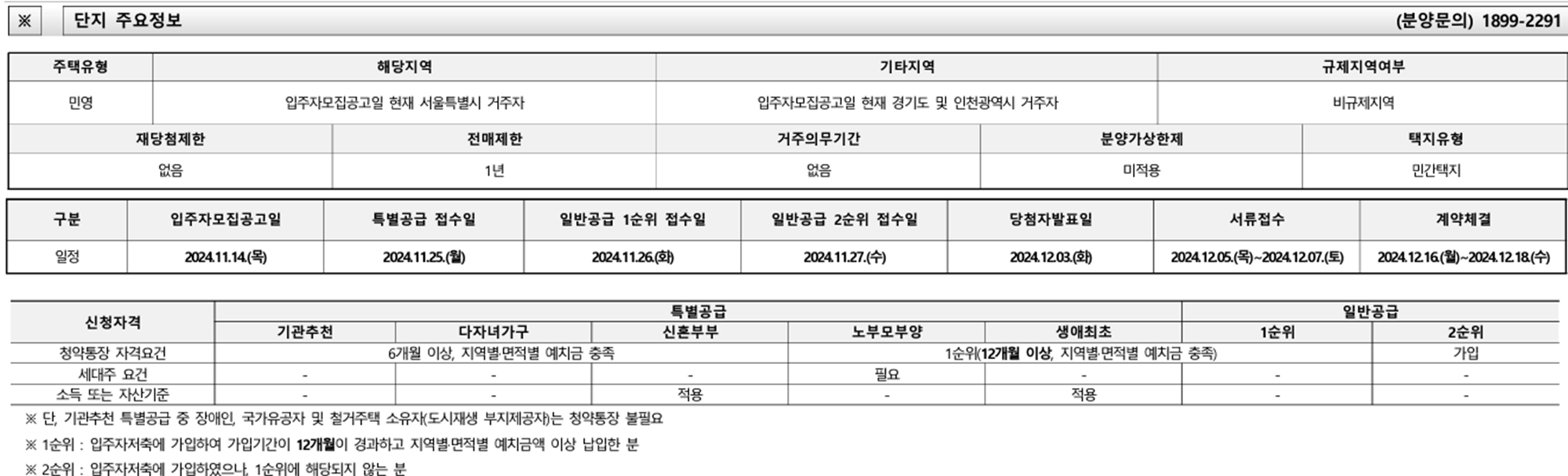 ※ 단지 주요정보 (분양문의) 1899-2291

| 주택유형 | 해당지역 | 기타지역 | 규제지역여부 |
|---|---|---|---|
| 민영 | 입주자모집공고일 현재 서울특별시 거주자 | 입주자모집공고일 현재 경기도 및 인천광역시 거주자 | 비규제지역 |

| 재당첨제한 | 전매제한 | 거주의무기간 | 분양가상한제 | 택지유형 |
|---|---|---|---|---|
| 없음 | 1년 | 없음 | 미적용 | 민간택지 |

| 구분 | 입주자모집공고일 | 특별공급 접수일 | 일반공급 1순위 접수일 | 일반공급 2순위 접수일 | 당첨자발표일 | 서류접수 | 계약체결 |
|---|---|---|---|---|---|---|---|
| 일정 | 2024.11.14.(목) | 2024.11.25.(월) | 2024.11.26.(화) | 2024.11.27.(수) | 2024.12.03.(화) | 2024.12.05.(목)~2024.12.07.(토) | 2024.12.16.(월)~2024.12.18.(수) |

| 신청자격 | 특별공급 | | | | | 일반공급 | |
|---|---|---|---|---|---|---|---|
| | 기관추천 | 다자녀가구 | 신혼부부 | 노부모부양 | 생애최초 | 1순위 | 2순위 |
| 청약통장 자격요건 | 6개월 이상, 지역별·면적별 예치금 충족 | | | 1순위(12개월 이상, 지역별·면적별 예치금 충족) | | | 가입 |
| 세대주 요건 | - | - | - | 필요 | - | - | - |
| 소득 또는 자산기준 | - | - | 적용 | - | 적용 | - | - |

※ 단, 기관추천 특별공급 중 장애인, 국가유공자 및 철거주택 소유자(도시재생 부지제공자)는 청약통장 불필요

※ 1순위 : 입주자저축에 가입하여 가입기간이 12개월이 경과하고 지역별·면적별 예치금액 이상 납입한 분

※ 2순위 : 입주자저축에 가입하였으나, 1순위에 해당되지 않는 분